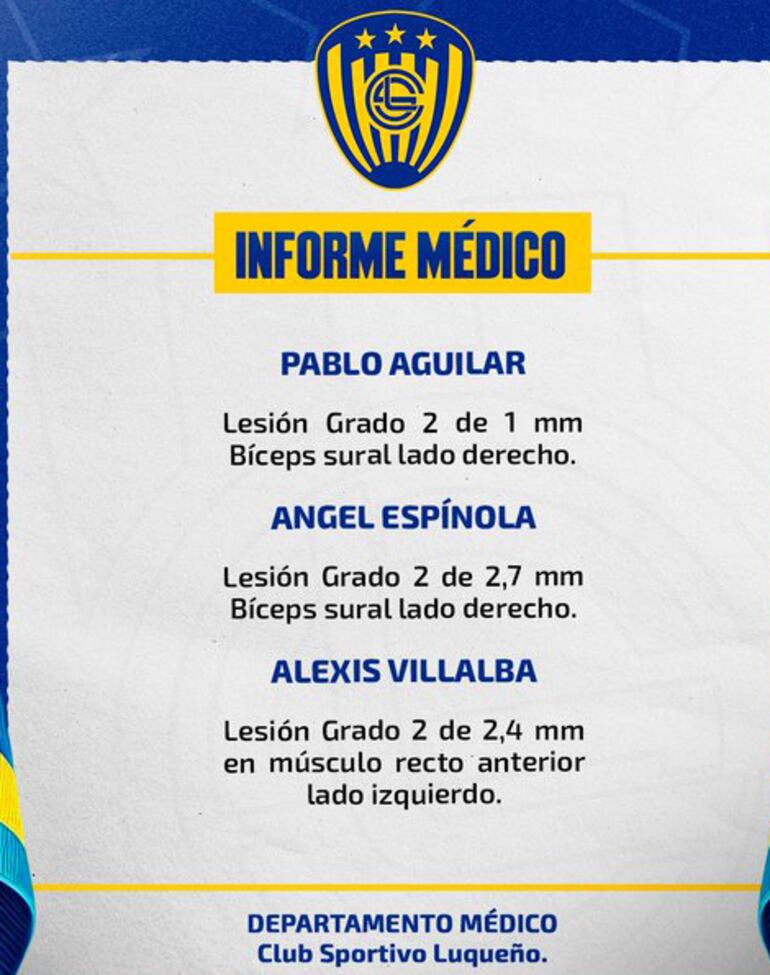 INFORME MÉDICO

PABLO AGUILAR

Lesión Grado 2 de 1 mm Bíceps sural lado derecho.

ANGEL ESPÍNOLA

Lesión Grado 2 de 2,7 mm Bíceps sural lado derecho.

ALEXIS VILLALBA

Lesión Grado 2 de 2,4 mm en músculo recto anterior lado izquierdo.

DEPARTAMENTO MÉDICO
Club Sportivo Luqueño.